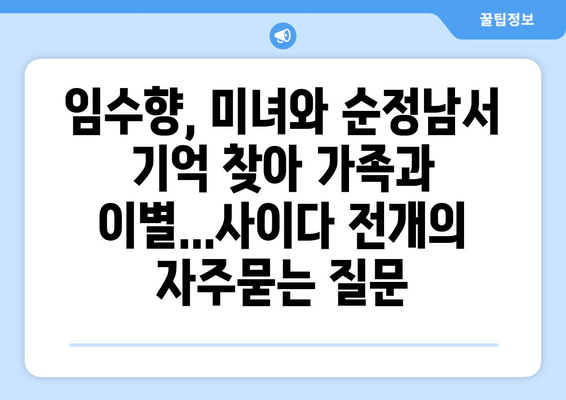 꿀팁정보

임수향, 미녀와 순정남서 기억 찾아 가족과 이별...사이다 전개의 자주묻는 질문